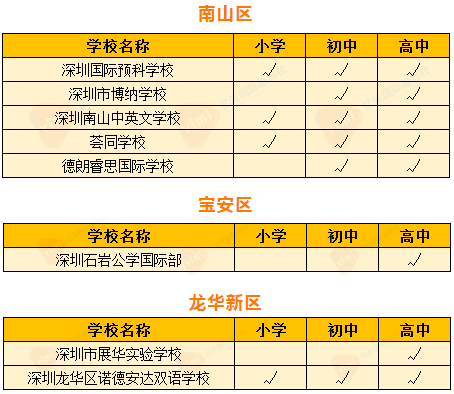 南山区

| 学校名称 | 小学 | 初中 | 高中 |
|---|---|---|---|
| 深圳国际预科学校 | √ | √ | √ |
| 深圳市博纳学校 | | √ | √ |
| 深圳南山中英文学校 | √ | √ | √ |
| 荟同学校 | √ | √ | √ |
| 德朗睿思国际学校 | | √ | √ |

宝安区

| 学校名称 | 小学 | 初中 | 高中 |
|---|---|---|---|
| 深圳石岩公学国际部 | | | √ |

龙华新区

| 学校名称 | 小学 | 初中 | 高中 |
|---|---|---|---|
| 深圳市展华实验学校 | | | √ |
| 深圳龙华区诺德安达双语学校 | √ | √ | √ |